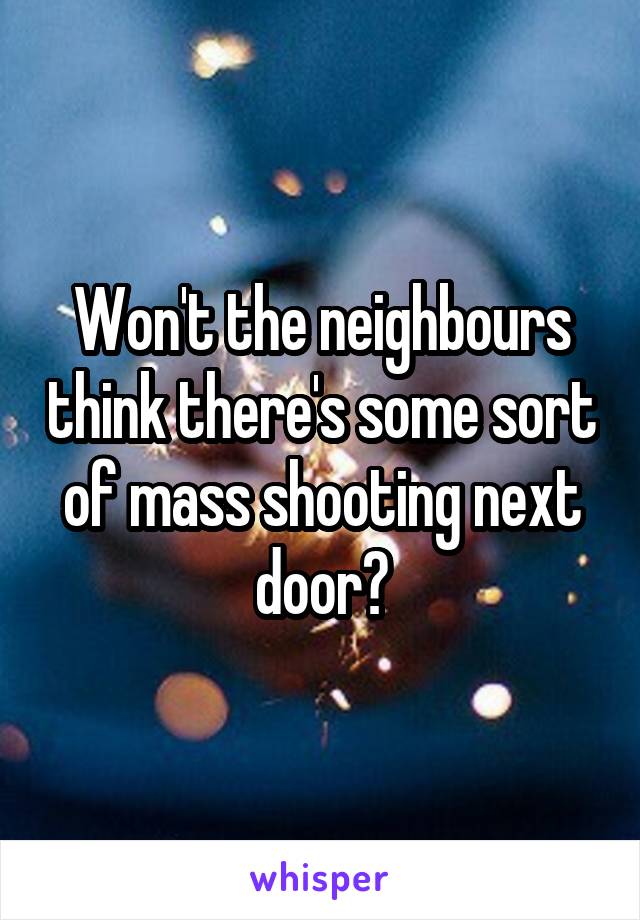 Won't the neighbours think there's some sort of mass shooting next door?

whisper